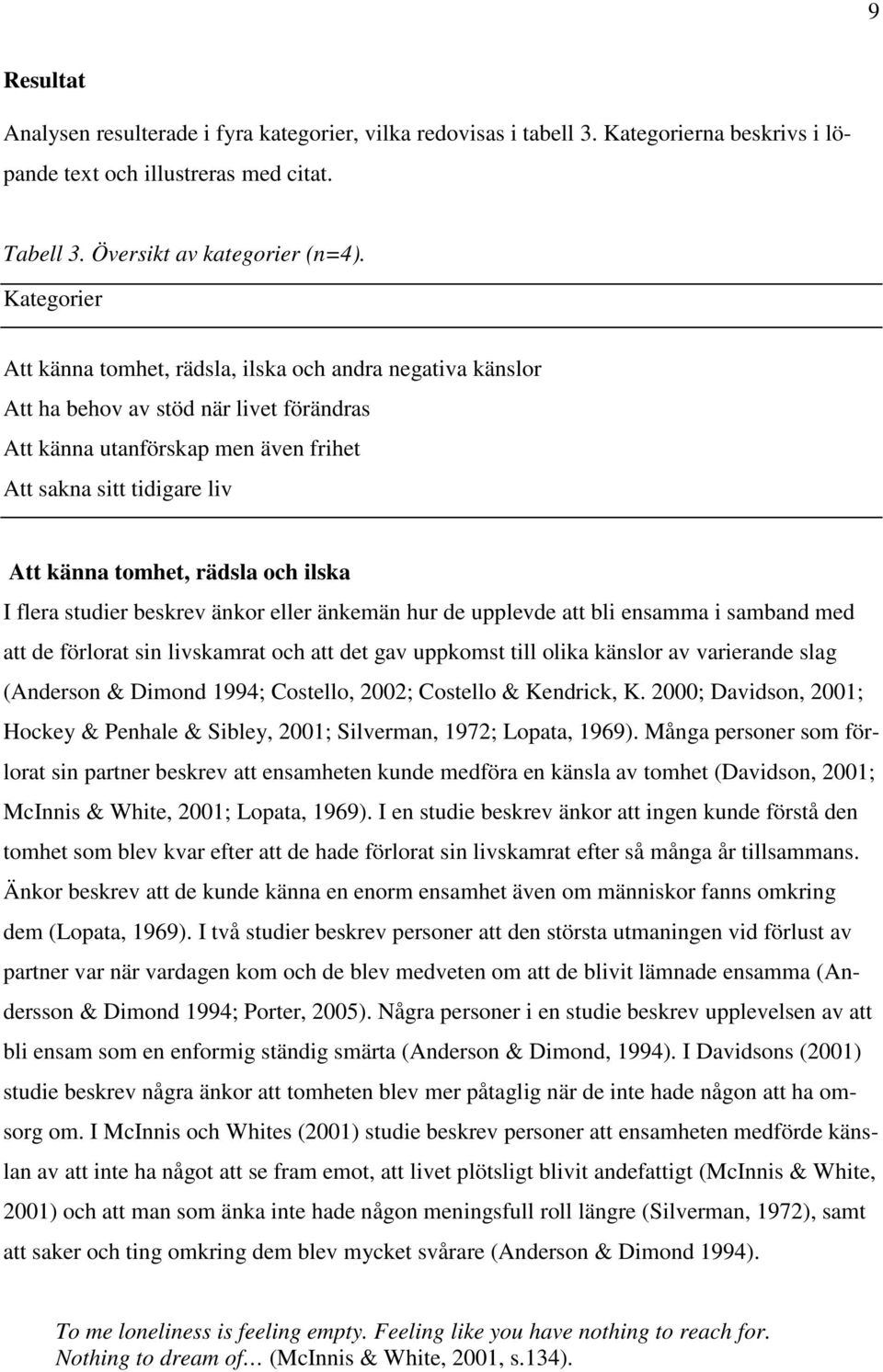 9

Resultat

Analysen resulterade i fyra kategorier, vilka redovisas i tabell 3. Kategorierna beskrivs i löpande text och illustreras med citat.

Tabell 3. Översikt av kategorier (n=4).

| Kategorier |
|---|
| Att känna tomhet, rädsla, ilska och andra negativa känslor |
| Att ha behov av stöd när livet förändras |
| Att känna utanförskap men även frihet |
| Att sakna sitt tidigare liv |

Att känna tomhet, rädsla och ilska

I flera studier beskrev änkor eller änkemän hur de upplevde att bli ensamma i samband med att de förlorat sin livskamrat och att det gav uppkomst till olika känslor av varierande slag (Anderson & Dimond 1994; Costello, 2002; Costello & Kendrick, K. 2000; Davidson, 2001; Hockey & Penhale & Sibley, 2001; Silverman, 1972; Lopata, 1969). Många personer som förlorat sin partner beskrev att ensamheten kunde medföra en känsla av tomhet (Davidson, 2001; McInnis & White, 2001; Lopata, 1969). I en studie beskrev änkor att ingen kunde förstå den tomhet som blev kvar efter att de hade förlorat sin livskamrat efter så många år tillsammans. Änkor beskrev att de kunde känna en enorm ensamhet även om människor fanns omkring dem (Lopata, 1969). I två studier beskrev personer att den största utmaningen vid förlust av partner var när vardagen kom och de blev medveten om att de blivit lämnade ensamma (Andersson & Dimond 1994; Porter, 2005). Några personer i en studie beskrev upplevelsen av att bli ensam som en enformig ständig smärta (Anderson & Dimond, 1994). I Davidsons (2001) studie beskrev några änkor att tomheten blev mer påtaglig när de inte hade någon att ha omsorg om. I McInnis och Whites (2001) studie beskrev personer att ensamheten medförde känslan av att inte ha något att se fram emot, att livet plötsligt blivit andefattigt (McInnis & White, 2001) och att man som änka inte hade någon meningsfull roll längre (Silverman, 1972), samt att saker och ting omkring dem blev mycket svårare (Anderson & Dimond 1994).

To me loneliness is feeling empty. Feeling like you have nothing to reach for. Nothing to dream of… (McInnis & White, 2001, s.134).